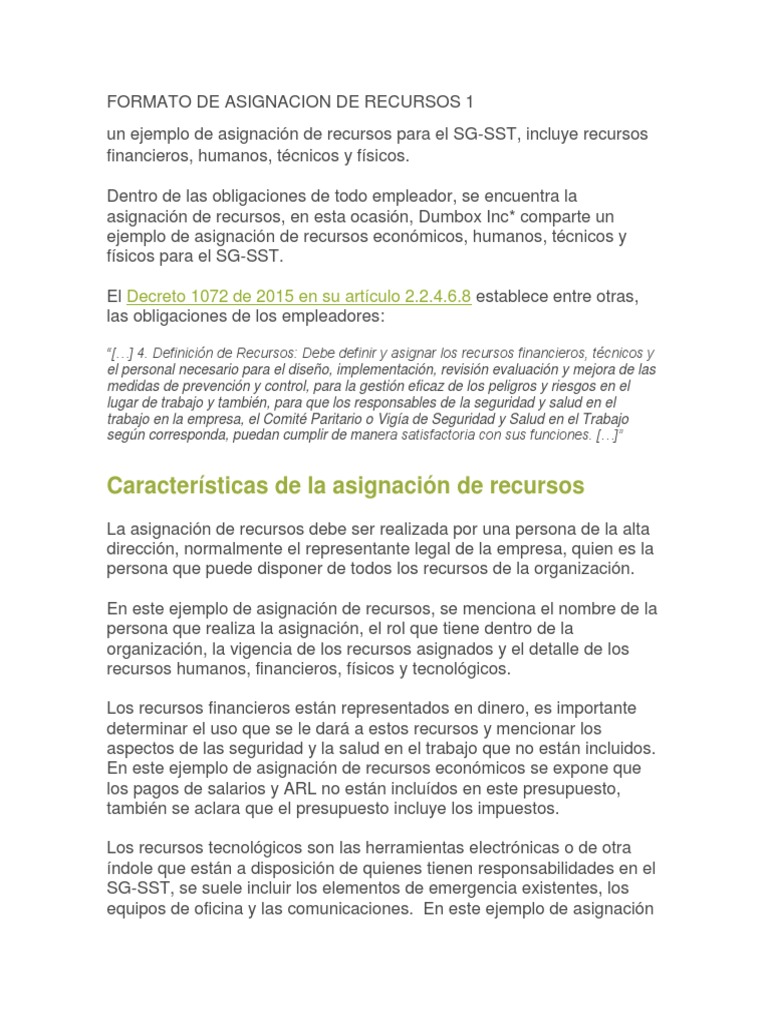 FORMATO DE ASIGNACION DE RECURSOS 1

un ejemplo de asignación de recursos para el SG-SST, incluye recursos financieros, humanos, técnicos y físicos.

Dentro de las obligaciones de todo empleador, se encuentra la asignación de recursos, en esta ocasión, Dumbox Inc* comparte un ejemplo de asignación de recursos económicos, humanos, técnicos y físicos para el SG-SST.

El Decreto 1072 de 2015 en su artículo 2.2.4.6.8 establece entre otras, las obligaciones de los empleadores:

"[…] 4. Definición de Recursos: Debe definir y asignar los recursos financieros, técnicos y el personal necesario para el diseño, implementación, revisión evaluación y mejora de las medidas de prevención y control, para la gestión eficaz de los peligros y riesgos en el lugar de trabajo y también, para que los responsables de la seguridad y salud en el trabajo en la empresa, el Comité Paritario o Vigía de Seguridad y Salud en el Trabajo según corresponda, puedan cumplir de manera satisfactoria con sus funciones. […]"

Características de la asignación de recursos

La asignación de recursos debe ser realizada por una persona de la alta dirección, normalmente el representante legal de la empresa, quien es la persona que puede disponer de todos los recursos de la organización.

En este ejemplo de asignación de recursos, se menciona el nombre de la persona que realiza la asignación, el rol que tiene dentro de la organización, la vigencia de los recursos asignados y el detalle de los recursos humanos, financieros, físicos y tecnológicos.

Los recursos financieros están representados en dinero, es importante determinar el uso que se le dará a estos recursos y mencionar los aspectos de las seguridad y la salud en el trabajo que no están incluidos. En este ejemplo de asignación de recursos económicos se expone que los pagos de salarios y ARL no están incluídos en este presupuesto, también se aclara que el presupuesto incluye los impuestos.

Los recursos tecnológicos son las herramientas electrónicas o de otra índole que están a disposición de quienes tienen responsabilidades en el SG-SST, se suele incluir los elementos de emergencia existentes, los equipos de oficina y las comunicaciones. En este ejemplo de asignación